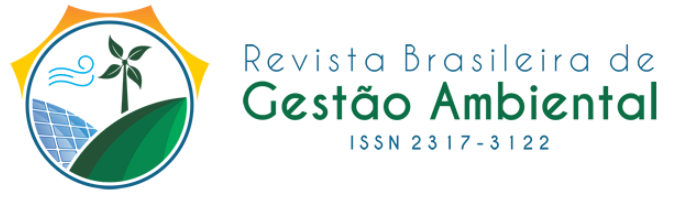 Revista Brasileira de
Gestão Ambiental
ISSN 2317-3122